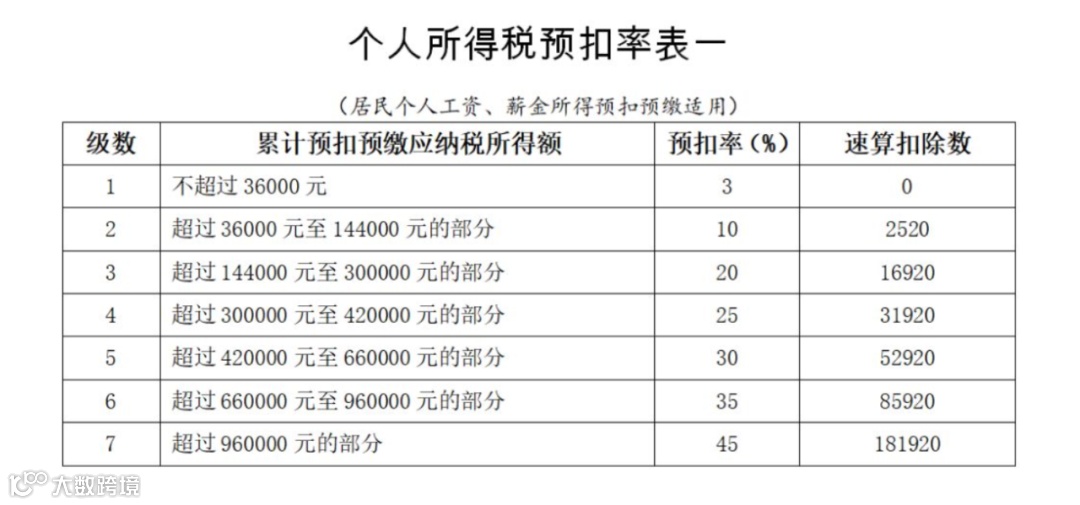 个人所得税预扣率表一

（居民个人工资、薪金所得预扣预缴适用）

| 级数 | 累计预扣预缴应纳税所得额 | 预扣率（%） | 速算扣除数 |
|---|---|---|---|
| 1 | 不超过 36000 元 | 3 | 0 |
| 2 | 超过 36000 元至 144000 元的部分 | 10 | 2520 |
| 3 | 超过 144000 元至 300000 元的部分 | 20 | 16920 |
| 4 | 超过 300000 元至 420000 元的部分 | 25 | 31920 |
| 5 | 超过 420000 元至 660000 元的部分 | 30 | 52920 |
| 6 | 超过 660000 元至 960000 元的部分 | 35 | 85920 |
| 7 | 超过 960000 元的部分 | 45 | 181920 |

大数跨境